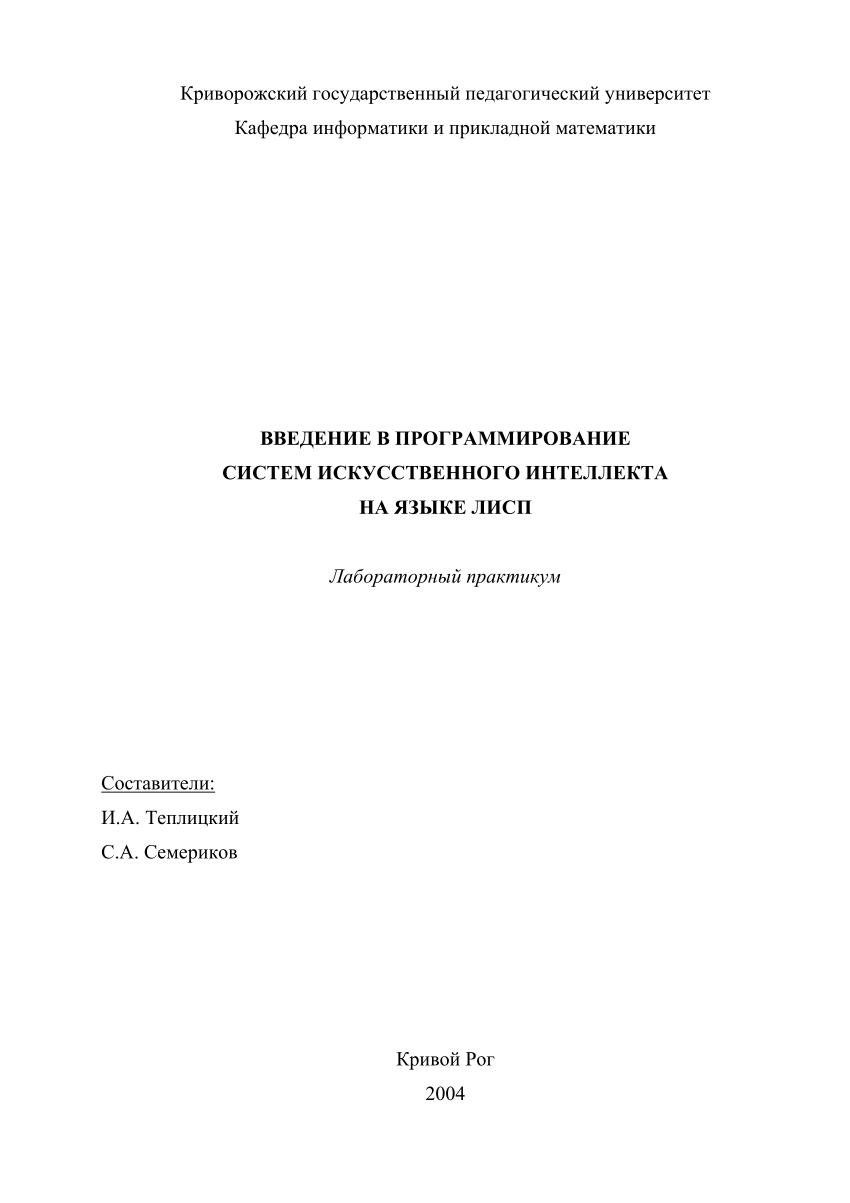 Криворожский государственный педагогический университет
Кафедра информатики и прикладной математики

ВВЕДЕНИЕ В ПРОГРАММИРОВАНИЕ
СИСТЕМ ИСКУССТВЕННОГО ИНТЕЛЛЕКТА
НА ЯЗЫКЕ ЛИСП

Лабораторный практикум

Составители:
И.А. Теплицкий
С.А. Семериков

Кривой Рог
2004